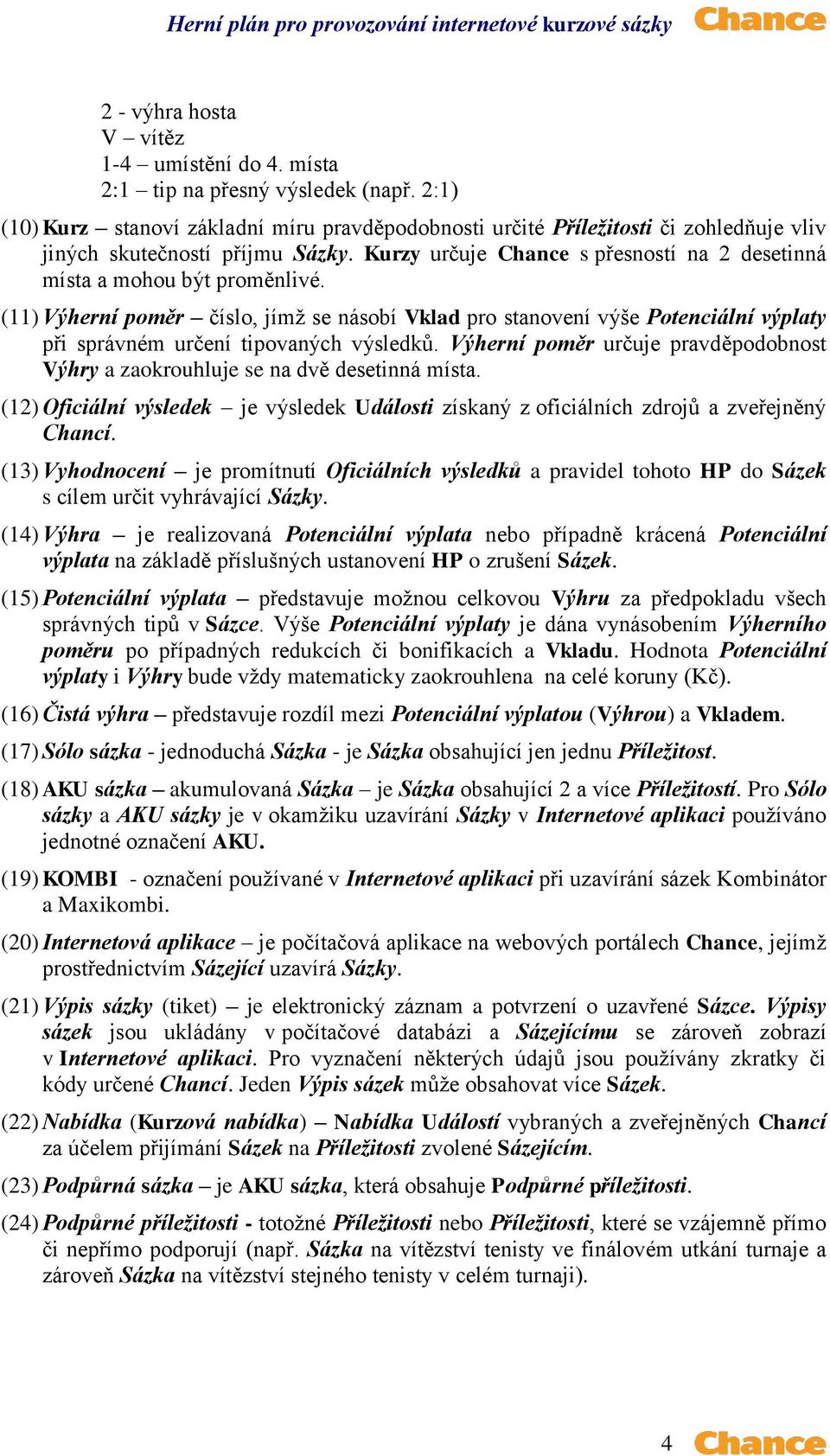 Herní plán pro provozování internetové kurzové sázky Chance

2 - výhra hosta
V – vítěz
1-4 – umístění do 4. místa
2:1 – tip na přesný výsledek (např. 2:1)

(10) Kurz – stanoví základní míru pravděpodobnosti určité Příležitosti či zohledňuje vliv jiných skutečností příjmu Sázky. Kurzy určuje Chance s přesností na 2 desetinná místa a mohou být proměnlivé.

(11) Výherní poměr – číslo, jímž se násobí Vklad pro stanovení výše Potenciální výplaty při správném určení tipovaných výsledků. Výherní poměr určuje pravděpodobnost Výhry a zaokrouhluje se na dvě desetinná místa.

(12) Oficiální výsledek – je výsledek Události získaný z oficiálních zdrojů a zveřejněný Chancí.

(13) Vyhodnocení – je promítnutí Oficiálních výsledků a pravidel tohoto HP do Sázek s cílem určit vyhrávající Sázky.

(14) Výhra – je realizovaná Potenciální výplata nebo případně krácená Potenciální výplata na základě příslušných ustanovení HP o zrušení Sázek.

(15) Potenciální výplata – představuje možnou celkovou Výhru za předpokladu všech správných tipů v Sázce. Výše Potenciální výplaty je dána vynásobením Výherního poměru po případných redukcích či bonifikacích a Vkladu. Hodnota Potenciální výplaty i Výhry bude vždy matematicky zaokrouhlena na celé koruny (Kč).

(16) Čistá výhra – představuje rozdíl mezi Potenciální výplatou (Výhrou) a Vkladem.

(17) Sólo sázka - jednoduchá Sázka - je Sázka obsahující jen jednu Příležitost.

(18) AKU sázka – akumulovaná Sázka – je Sázka obsahující 2 a více Příležitostí. Pro Sólo sázky a AKU sázky je v okamžiku uzavírání Sázky v Internetové aplikaci používáno jednotné označení AKU.

(19) KOMBI - označení používané v Internetové aplikaci při uzavírání sázek Kombinátor a Maxikombi.

(20) Internetová aplikace – je počítačová aplikace na webových portálech Chance, jejímž prostřednictvím Sázející uzavírá Sázky.

(21) Výpis sázky (tiket) – je elektronický záznam a potvrzení o uzavřené Sázce. Výpisy sázek jsou ukládány v počítačové databázi a Sázejícímu se zároveň zobrazí v Internetové aplikaci. Pro vyznačení některých údajů jsou používány zkratky či kódy určené Chancí. Jeden Výpis sázek může obsahovat více Sázek.

(22) Nabídka (Kurzová nabídka) – Nabídka Událostí vybraných a zveřejněných Chancí za účelem přijímání Sázek na Příležitosti zvolené Sázejícím.

(23) Podpůrná sázka – je AKU sázka, která obsahuje Podpůrné příležitosti.

(24) Podpůrné příležitosti - totožné Příležitosti nebo Příležitosti, které se vzájemně přímo či nepřímo podporují (např. Sázka na vítězství tenisty ve finálovém utkání turnaje a zároveň Sázka na vítězství stejného tenisty v celém turnaji).

4 Chance